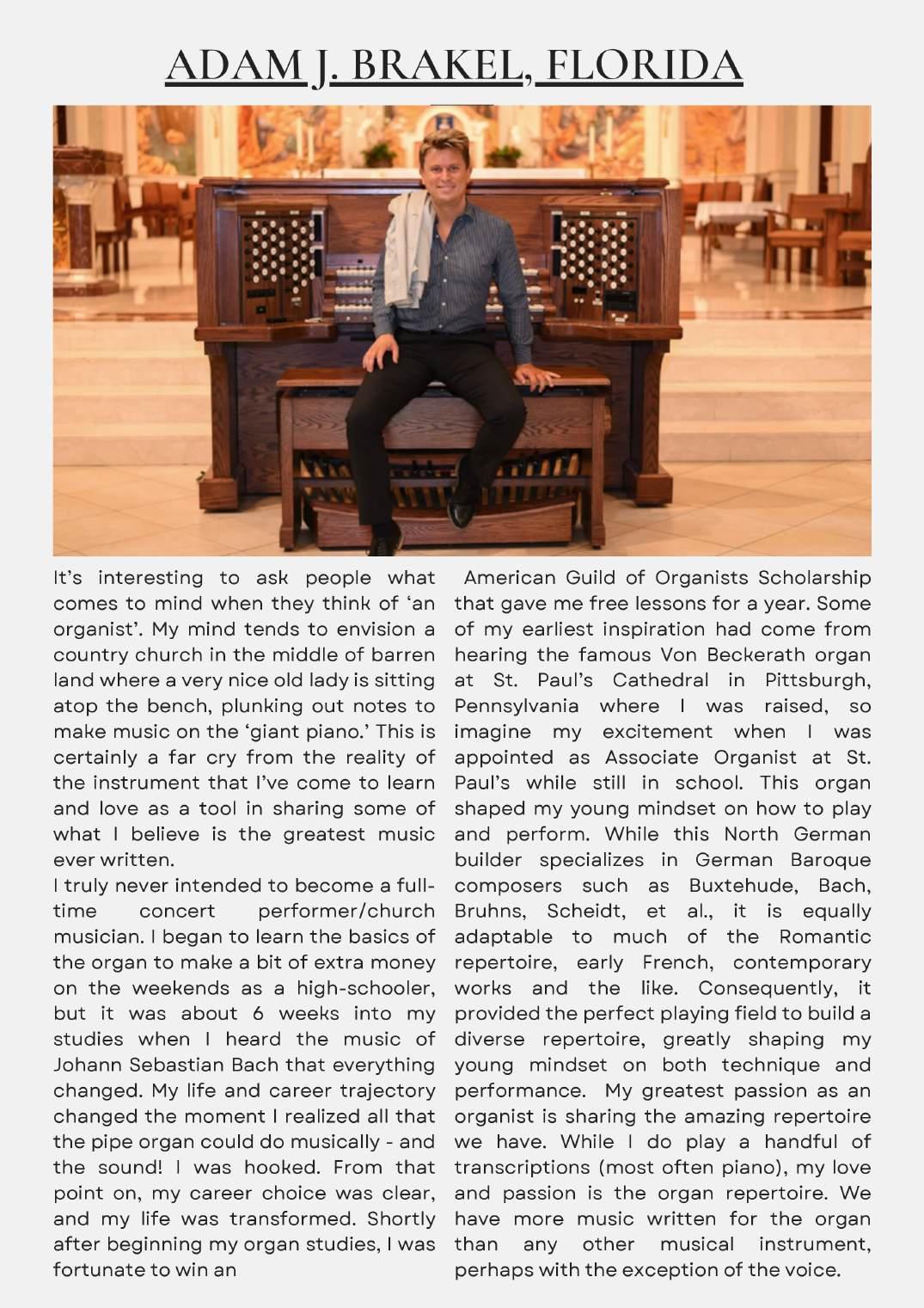 ADAM J. BRAKEL, FLORIDA

It's interesting to ask people what comes to mind when they think of 'an organist'. My mind tends to envision a country church in the middle of barren land where a very nice old lady is sitting atop the bench, plunking out notes to make music on the 'giant piano.' This is certainly a far cry from the reality of the instrument that I've come to learn and love as a tool in sharing some of what I believe is the greatest music ever written.
I truly never intended to become a full-time concert performer/church musician. I began to learn the basics of the organ to make a bit of extra money on the weekends as a high-schooler, but it was about 6 weeks into my studies when I heard the music of Johann Sebastian Bach that everything changed. My life and career trajectory changed the moment I realized all that the pipe organ could do musically - and the sound! I was hooked. From that point on, my career choice was clear, and my life was transformed. Shortly after beginning my organ studies, I was fortunate to win an

American Guild of Organists Scholarship that gave me free lessons for a year. Some of my earliest inspiration had come from hearing the famous Von Beckerath organ at St. Paul's Cathedral in Pittsburgh, Pennsylvania where I was raised, so imagine my excitement when I was appointed as Associate Organist at St. Paul's while still in school. This organ shaped my young mindset on how to play and perform. While this North German builder specializes in German Baroque composers such as Buxtehude, Bach, Bruhns, Scheidt, et al., it is equally adaptable to much of the Romantic repertoire, early French, contemporary works and the like. Consequently, it provided the perfect playing field to build a diverse repertoire, greatly shaping my young mindset on both technique and performance. My greatest passion as an organist is sharing the amazing repertoire we have. While I do play a handful of transcriptions (most often piano), my love and passion is the organ repertoire. We have more music written for the organ than any other musical instrument, perhaps with the exception of the voice.